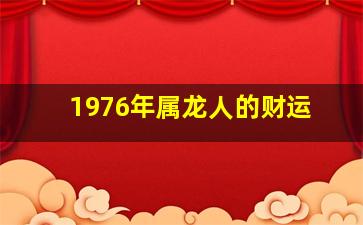 1976年属龙人的财运